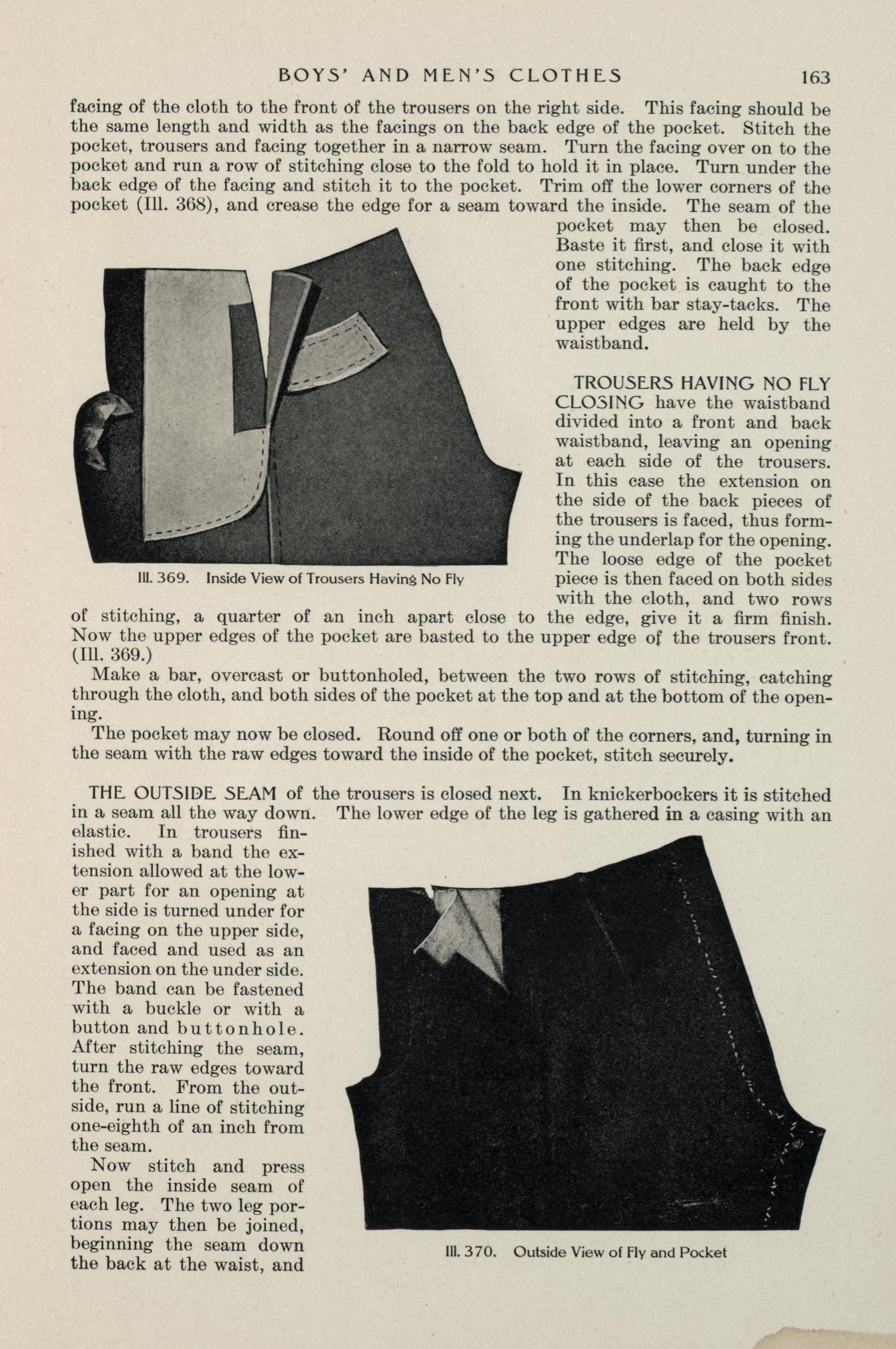 BOYS' AND MEN'S CLOTHES 163

facing of the cloth to the front of the trousers on the right side. This facing should be the same length and width as the facings on the back edge of the pocket. Stitch the pocket, trousers and facing together in a narrow seam. Turn the facing over on to the pocket and run a row of stitching close to the fold to hold it in place. Turn under the back edge of the facing and stitch it to the pocket. Trim off the lower corners of the pocket (Ill. 368), and crease the edge for a seam toward the inside. The seam of the pocket may then be closed. Baste it first, and close it with one stitching. The back edge of the pocket is caught to the front with bar stay-tacks. The upper edges are held by the waistband.

Ill. 369. Inside View of Trousers Having No Fly

TROUSERS HAVING NO FLY CLOSING have the waistband divided into a front and back waistband, leaving an opening at each side of the trousers. In this case the extension on the side of the back pieces of the trousers is faced, thus forming the underlap for the opening. The loose edge of the pocket piece is then faced on both sides with the cloth, and two rows of stitching, a quarter of an inch apart close to the edge, give it a firm finish. Now the upper edges of the pocket are basted to the upper edge of the trousers front. (Ill. 369.)

Make a bar, overcast or buttonholed, between the two rows of stitching, catching through the cloth, and both sides of the pocket at the top and at the bottom of the opening.

The pocket may now be closed. Round off one or both of the corners, and, turning in the seam with the raw edges toward the inside of the pocket, stitch securely.

THE OUTSIDE SEAM of the trousers is closed next. In knickerbockers it is stitched in a seam all the way down. The lower edge of the leg is gathered in a casing with an elastic. In trousers finished with a band the extension allowed at the lower part for an opening at the side is turned under for a facing on the upper side, and faced and used as an extension on the under side. The band can be fastened with a buckle or with a button and buttonhole. After stitching the seam, turn the raw edges toward the front. From the outside, run a line of stitching one-eighth of an inch from the seam.

Now stitch and press open the inside seam of each leg. The two leg portions may then be joined, beginning the seam down the back at the waist, and

Ill. 370. Outside View of Fly and Pocket